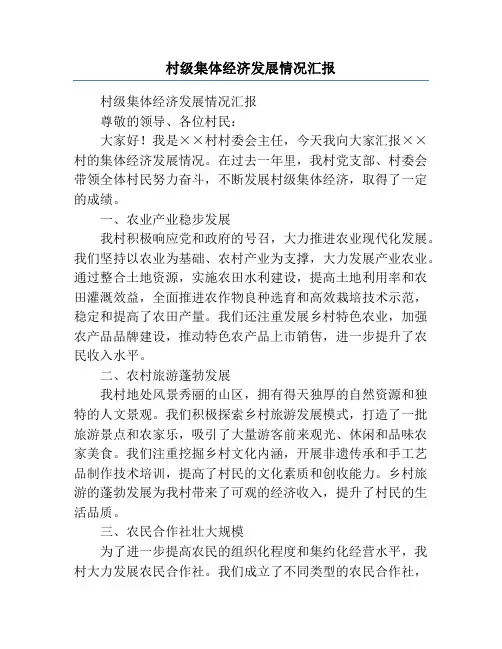 村级集体经济发展情况汇报

村级集体经济发展情况汇报

尊敬的领导、各位村民：

大家好！我是××村村委会主任，今天我向大家汇报××村的集体经济发展情况。在过去一年里，我村党支部、村委会带领全体村民努力奋斗，不断发展村级集体经济，取得了一定的成绩。

一、农业产业稳步发展

我村积极响应党和政府的号召，大力推进农业现代化发展。我们坚持以农业为基础、农村产业为支撑，大力发展产业农业。通过整合土地资源，实施农田水利建设，提高土地利用率和农田灌溉效益，全面推进农作物良种选育和高效栽培技术示范，稳定和提高了农田产量。我们还注重发展乡村特色农业，加强农产品品牌建设，推动特色农产品上市销售，进一步提升了农民收入水平。

二、农村旅游蓬勃发展

我村地处风景秀丽的山区，拥有得天独厚的自然资源和独特的人文景观。我们积极探索乡村旅游发展模式，打造了一批旅游景点和农家乐，吸引了大量游客前来观光、休闲和品味农家美食。我们注重挖掘乡村文化内涵，开展非遗传承和手工艺品制作技术培训，提高了村民的文化素质和创收能力。乡村旅游的蓬勃发展为我村带来了可观的经济收入，提升了村民的生活品质。

三、农民合作社壮大规模

为了进一步提高农民的组织化程度和集约化经营水平，我村大力发展农民合作社。我们成立了不同类型的农民合作社，